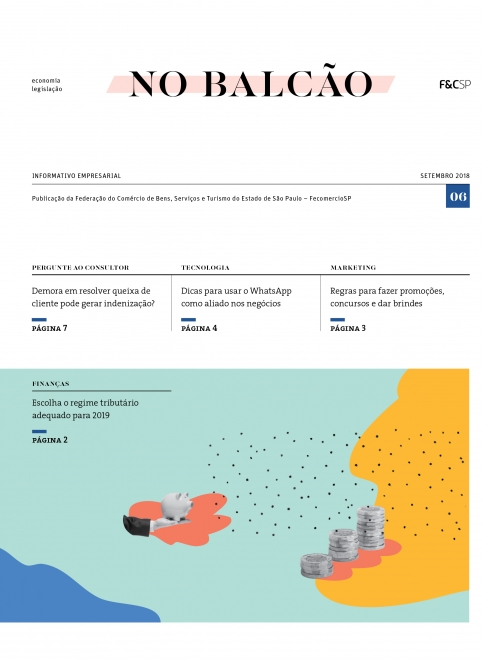 economia
legislação

NO BALCÃO

F&CSP

INFORMATIVO EMPRESARIAL

SETEMBRO 2018

Publicação da Federação do Comércio de Bens, Serviços e Turismo do Estado de São Paulo – FecomercioSP

06

PERGUNTE AO CONSULTOR

Demora em resolver queixa de cliente pode gerar indenização?

PÁGINA 7

TECNOLOGIA

Dicas para usar o WhatsApp como aliado nos negócios

PÁGINA 4

MARKETING

Regras para fazer promoções, concursos e dar brindes

PÁGINA 3

FINANÇAS

Escolha o regime tributário adequado para 2019

PÁGINA 2